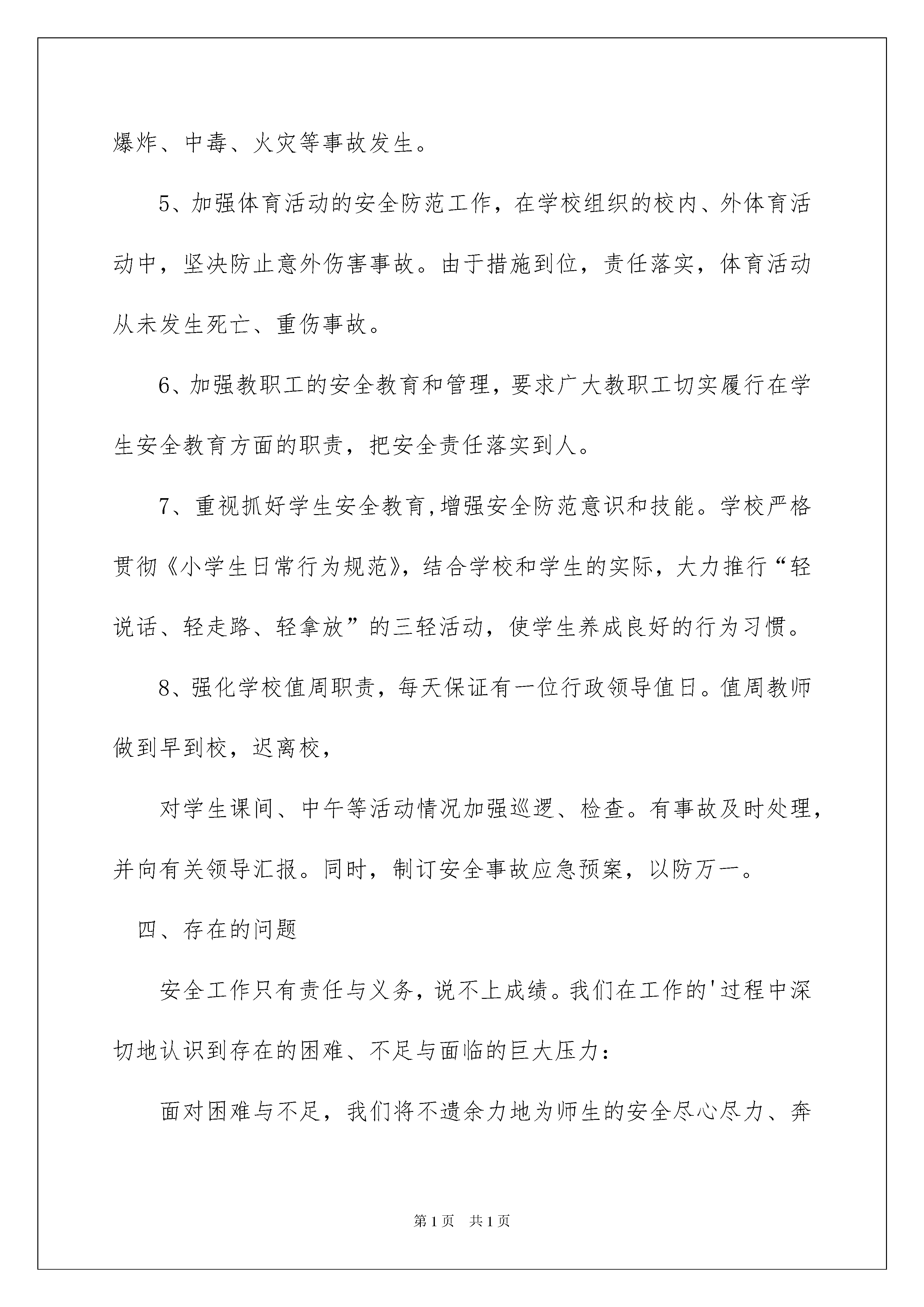 爆炸、中毒、火灾等事故发生。

5、加强体育活动的安全防范工作，在学校组织的校内、外体育活动中，坚决防止意外伤害事故。由于措施到位，责任落实，体育活动从未发生死亡、重伤事故。

6、加强教职工的安全教育和管理，要求广大教职工切实履行在学生安全教育方面的职责，把安全责任落实到人。

7、重视抓好学生安全教育,增强安全防范意识和技能。学校严格贯彻《小学生日常行为规范》，结合学校和学生的实际，大力推行“轻说话、轻走路、轻拿放”的三轻活动，使学生养成良好的行为习惯。

8、强化学校值周职责，每天保证有一位行政领导值日。值周教师做到早到校，迟离校，

对学生课间、中午等活动情况加强巡逻、检查。有事故及时处理，并向有关领导汇报。同时，制订安全事故应急预案，以防万一。

四、存在的问题

安全工作只有责任与义务，说不上成绩。我们在工作的'过程中深切地认识到存在的困难、不足与面临的巨大压力：

面对困难与不足，我们将不遗余力地为师生的安全尽心尽力、奔

第1页 共1页